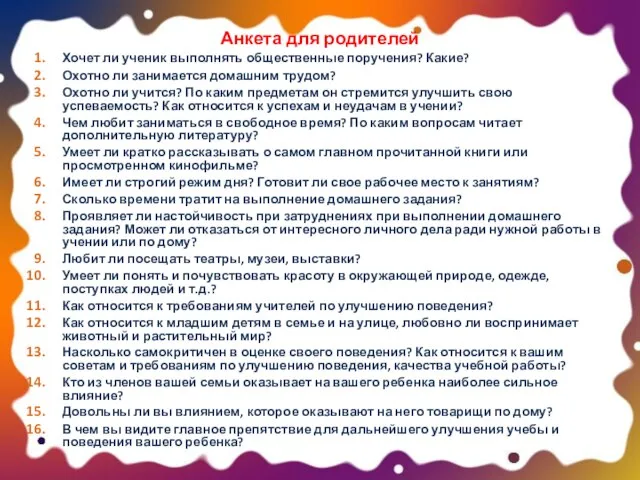 Анкета для родителей

1. Хочет ли ученик выполнять общественные поручения? Какие?
2. Охотно ли занимается домашним трудом?
3. Охотно ли учится? По каким предметам он стремится улучшить свою успеваемость? Как относится к успехам и неудачам в учении?
4. Чем любит заниматься в свободное время? По каким вопросам читает дополнительную литературу?
5. Умеет ли кратко рассказывать о самом главном прочитанной книги или просмотренном кинофильме?
6. Имеет ли строгий режим дня? Готовит ли свое рабочее место к занятиям?
7. Сколько времени тратит на выполнение домашнего задания?
8. Проявляет ли настойчивость при затруднениях при выполнении домашнего задания? Может ли отказаться от интересного личного дела ради нужной работы в учении или по дому?
9. Любит ли посещать театры, музеи, выставки?
10. Умеет ли понять и почувствовать красоту в окружающей природе, одежде, поступках людей и т.д.?
11. Как относится к требованиям учителей по улучшению поведения?
12. Как относится к младшим детям в семье и на улице, любовно ли воспринимает животный и растительный мир?
13. Насколько самокритичен в оценке своего поведения? Как относится к вашим советам и требованиям по улучшению поведения, качества учебной работы?
14. Кто из членов вашей семьи оказывает на вашего ребенка наиболее сильное влияние?
15. Довольны ли вы влиянием, которое оказывают на него товарищи по дому?
16. В чем вы видите главное препятствие для дальнейшего улучшения учебы и поведения вашего ребенка?